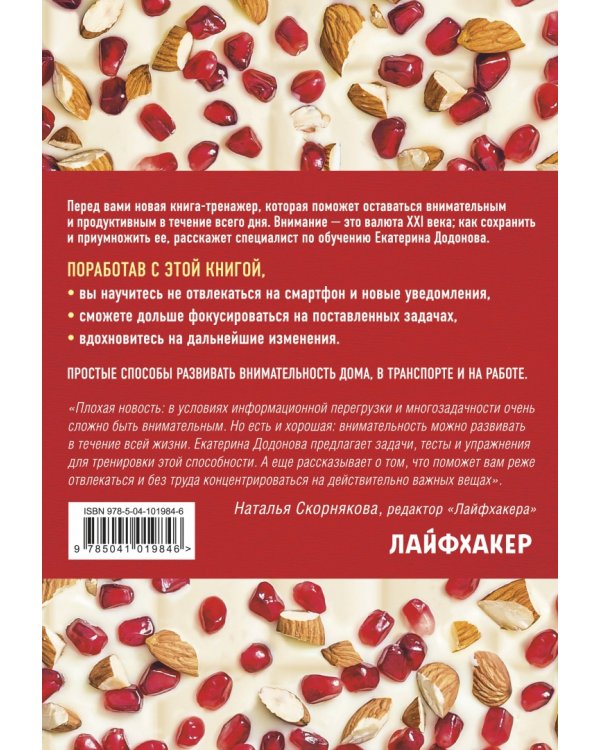 Перед вами новая книга-тренажер, которая поможет оставаться внимательным и продуктивным в течение всего дня. Внимание — это валюта XXI века; как сохранить и приумножить ее, расскажет специалист по обучению Екатерина Додонова.

ПОРАБОТАВ С ЭТОЙ КНИГОЙ,

• вы научитесь не отвлекаться на смартфон и новые уведомления,

• сможете дольше фокусироваться на поставленных задачах,

• вдохновитесь на дальнейшие изменения.

ПРОСТЫЕ СПОСОБЫ РАЗВИВАТЬ ВНИМАТЕЛЬНОСТЬ ДОМА, В ТРАНСПОРТЕ И НА РАБОТЕ.

«Плохая новость: в условиях информационной перегрузки и многозадачности очень сложно быть внимательным. Но есть и хорошая: внимательность можно развивать в течение всей жизни. Екатерина Додонова предлагает задачи, тесты и упражнения для тренировки этой способности. А еще рассказывает о том, что поможет вам реже отвлекаться и без труда концентрироваться на действительно важных вещах».

Наталья Скорнякова, редактор «Лайфхакера»

ISBN 978-5-04-101984-6

9 785041 019846 >

ЛАЙФХАКЕР